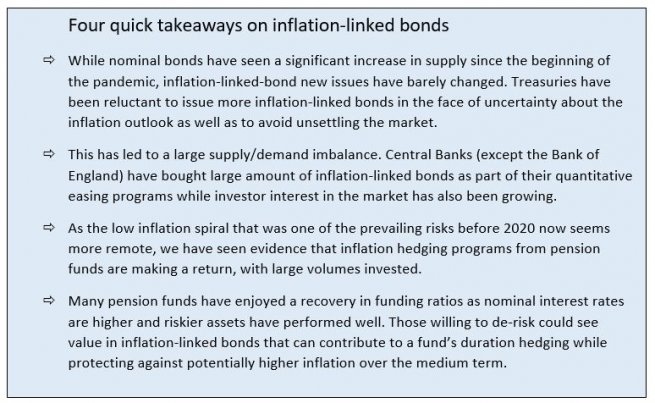 Four quick takeaways on inflation-linked bonds

⇨ While nominal bonds have seen a significant increase in supply since the beginning of the pandemic, inflation-linked-bond new issues have barely changed. Treasuries have been reluctant to issue more inflation-linked bonds in the face of uncertainty about the inflation outlook as well as to avoid unsettling the market.

⇨ This has led to a large supply/demand imbalance. Central Banks (except the Bank of England) have bought large amount of inflation-linked bonds as part of their quantitative easing programs while investor interest in the market has also been growing.

⇨ As the low inflation spiral that was one of the prevailing risks before 2020 now seems more remote, we have seen evidence that inflation hedging programs from pension funds are making a return, with large volumes invested.

⇨ Many pension funds have enjoyed a recovery in funding ratios as nominal interest rates are higher and riskier assets have performed well. Those willing to de-risk could see value in inflation-linked bonds that can contribute to a fund's duration hedging while protecting against potentially higher inflation over the medium term.